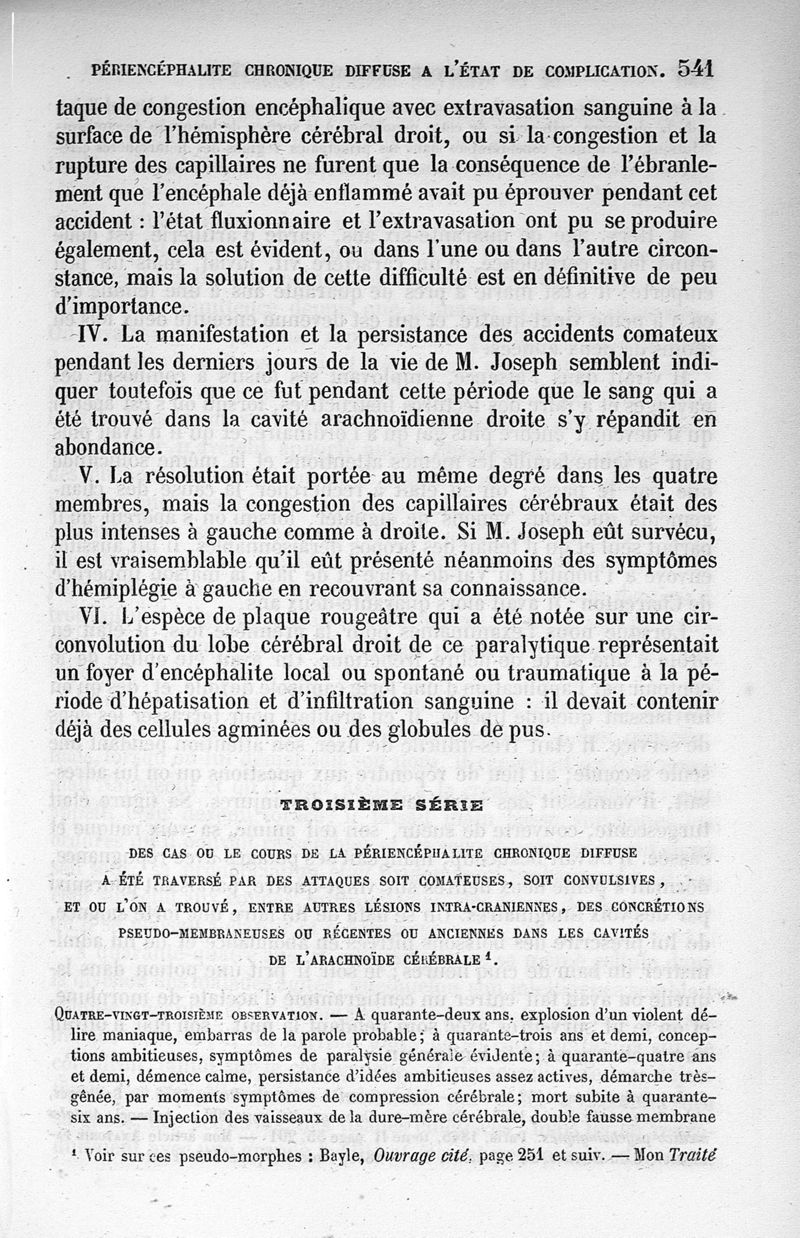 PÉRIENCÉPHALITE CHRONIQUE DIFFUSE A L'ÉTAT DE COMPLICATION. 541

taque de congestion encéphalique avec extravasation sanguine à la surface de l'hémisphère cérébral droit, ou si la congestion et la rupture des capillaires ne furent que la conséquence de l'ébranlement que l'encéphale déjà enflammé avait pu éprouver pendant cet accident : l'état fluxionnaire et l'extravasation ont pu se produire également, cela est évident, ou dans l'une ou dans l'autre circonstance, mais la solution de cette difficulté est en définitive de peu d'importance.

IV. La manifestation et la persistance des accidents comateux pendant les derniers jours de la vie de M. Joseph semblent indiquer toutefois que ce fut pendant cette période que le sang qui a été trouvé dans la cavité arachnoïdienne droite s'y répandit en abondance.

V. La résolution était portée au même degré dans les quatre membres, mais la congestion des capillaires cérébraux était des plus intenses à gauche comme à droite. Si M. Joseph eût survécu, il est vraisemblable qu'il eût présenté néanmoins des symptômes d'hémiplégie à gauche en recouvrant sa connaissance.

VI. L'espèce de plaque rougeâtre qui a été notée sur une circonvolution du lobe cérébral droit de ce paralytique représentait un foyer d'encéphalite local ou spontané ou traumatique à la période d'hépatisation et d'infiltration sanguine : il devait contenir déjà des cellules agminées ou des globules de pus.

TROISIÈME SÉRIE

DES CAS OU LE COURS DE LA PÉRIENCÉPHALITE CHRONIQUE DIFFUSE A ÉTÉ TRAVERSÉ PAR DES ATTAQUES SOIT COMATEUSES, SOIT CONVULSIVES, ET OU L'ON A TROUVÉ, ENTRE AUTRES LÉSIONS INTRA-CRANIENNES, DES CONCRÉTIONS PSEUDO-MEMBRANEUSES OU RÉCENTES OU ANCIENNES DANS LES CAVITÉS DE L'ARACHNOÏDE CÉRÉBRALE $^1$.

QUATRE-VINGT-TROISIÈME OBSERVATION. — A quarante-deux ans, explosion d'un violent délire maniaque, embarras de la parole probable; à quarante-trois ans et demi, conceptions ambitieuses, symptômes de paralysie générale évidente; à quarante-quatre ans et demi, démence calme, persistance d'idées ambitieuses assez actives, démarche très-gênée, par moments symptômes de compression cérébrale; mort subite à quarante-six ans. — Injection des vaisseaux de la dure-mère cérébrale, double fausse membrane

$^1$ Voir sur ces pseudo-morphes : Bayle, Ouvrage cité, page 251 et suiv. — Mon Traité